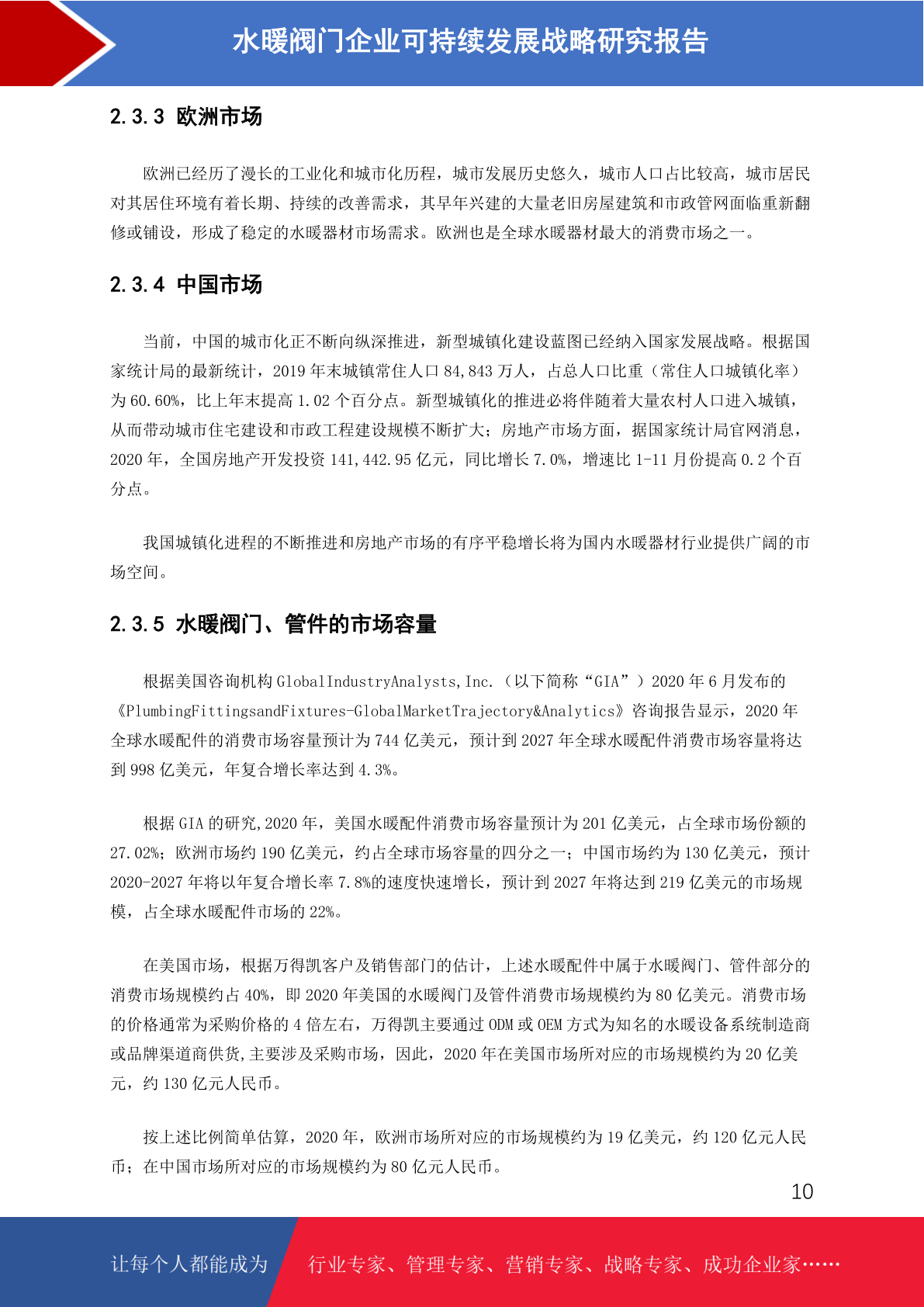 水暖阀门企业可持续发展战略研究报告

2.3.3 欧洲市场

欧洲已经历了漫长的工业化和城市化历程，城市发展历史悠久，城市人口占比较高，城市居民对其居住环境有着长期、持续的改善需求，其早年兴建的大量老旧房屋建筑和市政管网面临重新翻修或铺设，形成了稳定的水暖器材市场需求。欧洲也是全球水暖器材最大的消费市场之一。

2.3.4 中国市场

当前，中国的城市化正不断向纵深推进，新型城镇化建设蓝图已经纳入国家发展战略。根据国家统计局的最新统计，2019 年末城镇常住人口 84,843 万人，占总人口比重（常住人口城镇化率）为 60.60%，比上年末提高 1.02 个百分点。新型城镇化的推进必将伴随着大量农村人口进入城镇，从而带动城市住宅建设和市政工程建设规模不断扩大；房地产市场方面，据国家统计局官网消息，2020 年，全国房地产开发投资 141,442.95 亿元，同比增长 7.0%，增速比 1-11 月份提高 0.2 个百分点。

我国城镇化进程的不断推进和房地产市场的有序平稳增长将为国内水暖器材行业提供广阔的市场空间。

2.3.5 水暖阀门、管件的市场容量

根据美国咨询机构 GlobalIndustryAnalysts,Inc.（以下简称“GIA”）2020 年 6 月发布的《PlumbingFittingsandFixtures-GlobalMarketTrajectory&Analytics》咨询报告显示，2020 年全球水暖配件的消费市场容量预计为 744 亿美元，预计到 2027 年全球水暖配件消费市场容量将达到 998 亿美元，年复合增长率达到 4.3%。

根据 GIA 的研究,2020 年，美国水暖配件消费市场容量预计为 201 亿美元，占全球市场份额的 27.02%；欧洲市场约 190 亿美元，约占全球市场容量的四分之一；中国市场约为 130 亿美元，预计 2020-2027 年将以年复合增长率 7.8%的速度快速增长，预计到 2027 年将达到 219 亿美元的市场规模，占全球水暖配件市场的 22%。

在美国市场，根据万得凯客户及销售部门的估计，上述水暖配件中属于水暖阀门、管件部分的消费市场规模约占 40%，即 2020 年美国的水暖阀门及管件消费市场规模约为 80 亿美元。消费市场的价格通常为采购价格的 4 倍左右，万得凯主要通过 ODM 或 OEM 方式为知名的水暖设备系统制造商或品牌渠道商供货,主要涉及采购市场，因此，2020 年在美国市场所对应的市场规模约为 20 亿美元，约 130 亿元人民币。

按上述比例简单估算，2020 年，欧洲市场所对应的市场规模约为 19 亿美元，约 120 亿元人民币；在中国市场所对应的市场规模约为 80 亿元人民币。

10

让每个人都能成为 行业专家、管理专家、营销专家、战略专家、成功企业家……